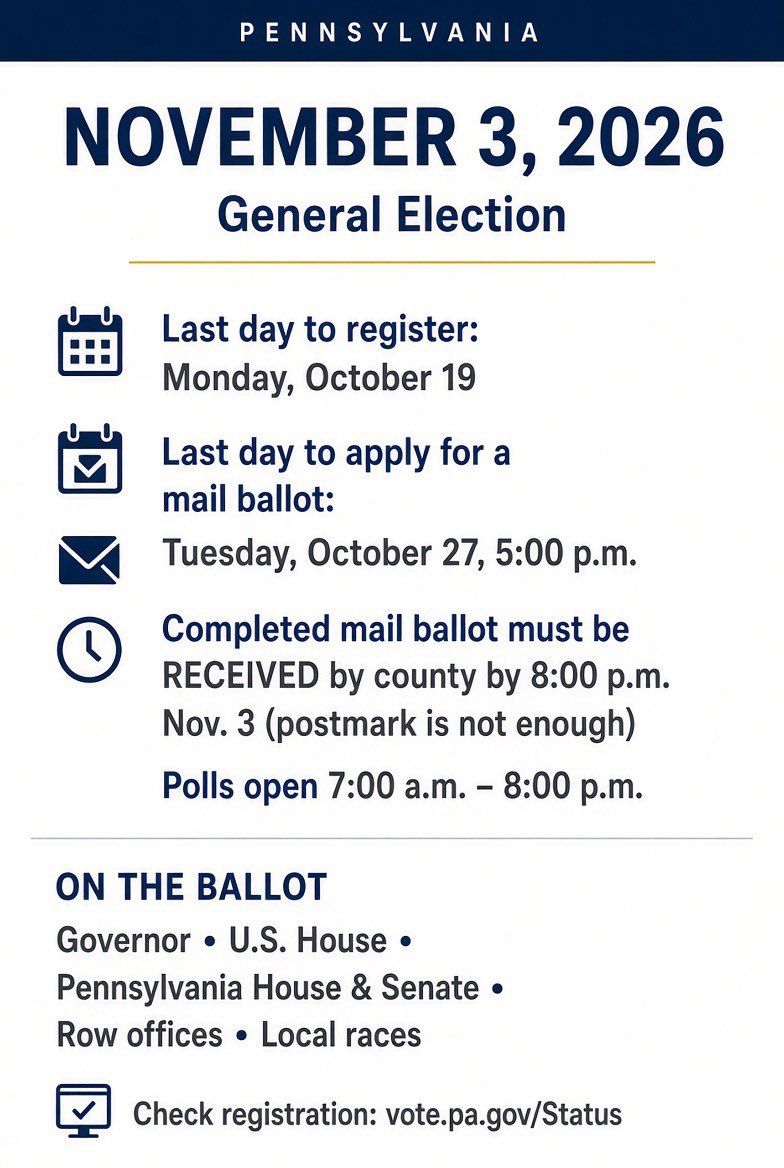 PENNSYLVANIA

NOVEMBER 3, 2026
General Election

Last day to register:
Monday, October 19

Last day to apply for a mail ballot:
Tuesday, October 27, 5:00 p.m.

Completed mail ballot must be RECEIVED by county by 8:00 p.m. Nov. 3 (postmark is not enough)

Polls open 7:00 a.m. – 8:00 p.m.

ON THE BALLOT
Governor • U.S. House • Pennsylvania House & Senate • Row offices • Local races

Check registration: vote.pa.gov/Status